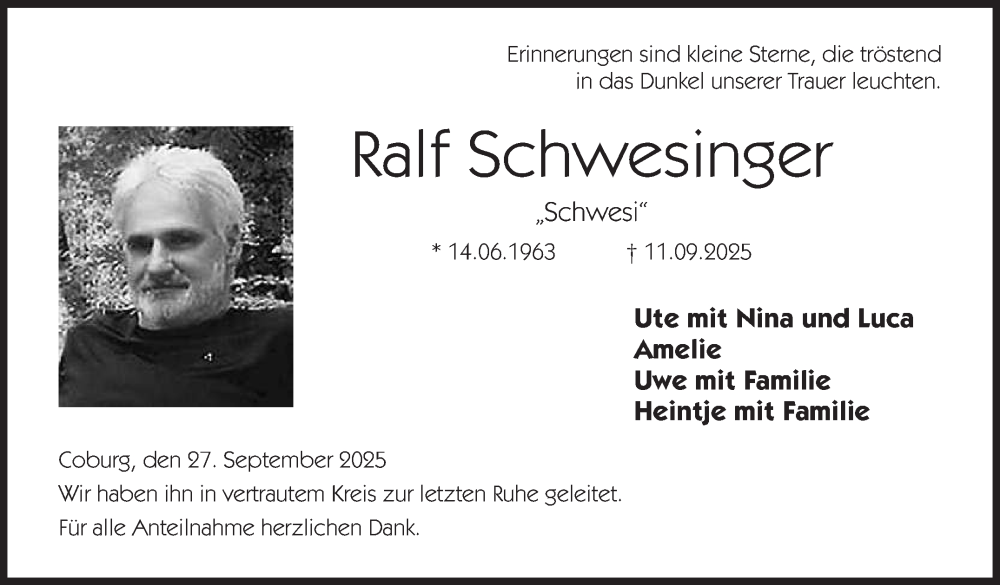 Erinnerungen sind kleine Sterne, die tröstend
in das Dunkel unserer Trauer leuchten.

Ralf Schwesinger

„Schwesi“

* 14.06.1963 † 11.09.2025

Ute mit Nina und Luca
Amelie
Uwe mit Familie
Heintje mit Familie

Coburg, den 27. September 2025
Wir haben ihn in vertrautem Kreis zur letzten Ruhe geleitet.
Für alle Anteilnahme herzlichen Dank.